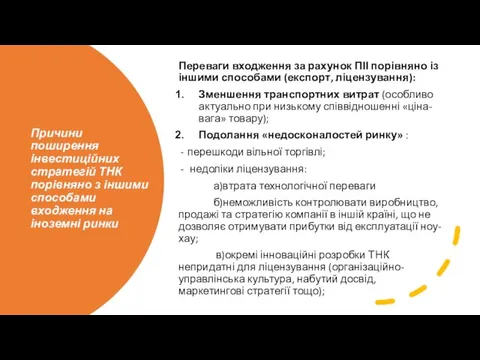 Причини поширення інвестиційних стратегій ТНК порівняно з іншими способами входження на іноземні ринки

Переваги входження за рахунок ПІІ порівняно із іншими способами (експорт, ліцензування):

1. Зменшення транспортних витрат (особливо актуально при низькому співвідношенні «ціна-вага» товару);
2. Подолання «недосконалостей ринку» :

- перешкоди вільної торгівлі;
- недоліки ліцензування:

а)втрата технологічної переваги

б)неможливість контролювати виробництво, продажі та стратегію компанії в іншій країні, що не дозволяє отримувати прибутки від експлуатації ноу-хау;

в)окремі інноваційні розробки ТНК непридатні для ліцензування (організаційно-управлінська культура, набутий досвід, маркетингові стратегії тощо);